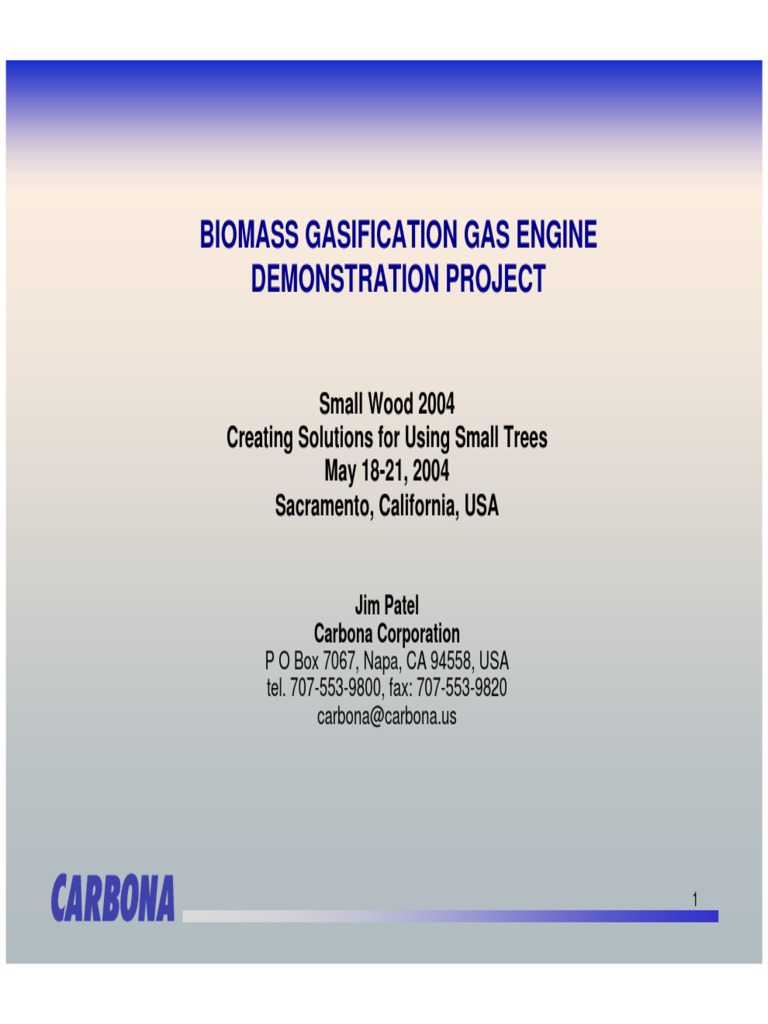 BIOMASS GASIFICATION GAS ENGINE DEMONSTRATION PROJECT

Small Wood 2004
Creating Solutions for Using Small Trees
May 18-21, 2004
Sacramento, California, USA

Jim Patel
Carbona Corporation
P O Box 7067, Napa, CA 94558, USA
tel. 707-553-9800, fax: 707-553-9820
carbona@carbona.us

CARBONA

1